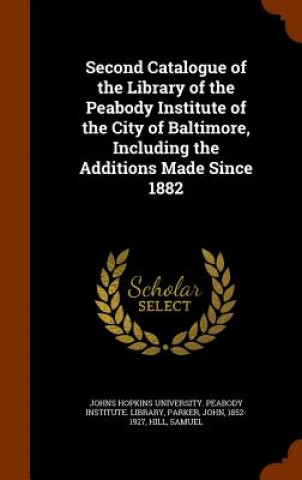 Second Catalogue of the Library of the Peabody Institute of the City of Baltimore, Including the Additions Made Since 1882

Scholar
SELECT

JOHNS HOPKINS UNIVERSITY. PEABODY INSTITUTE. LIBRARY, PARKER, JOHN, 1852-1927, HILL, SAMUEL